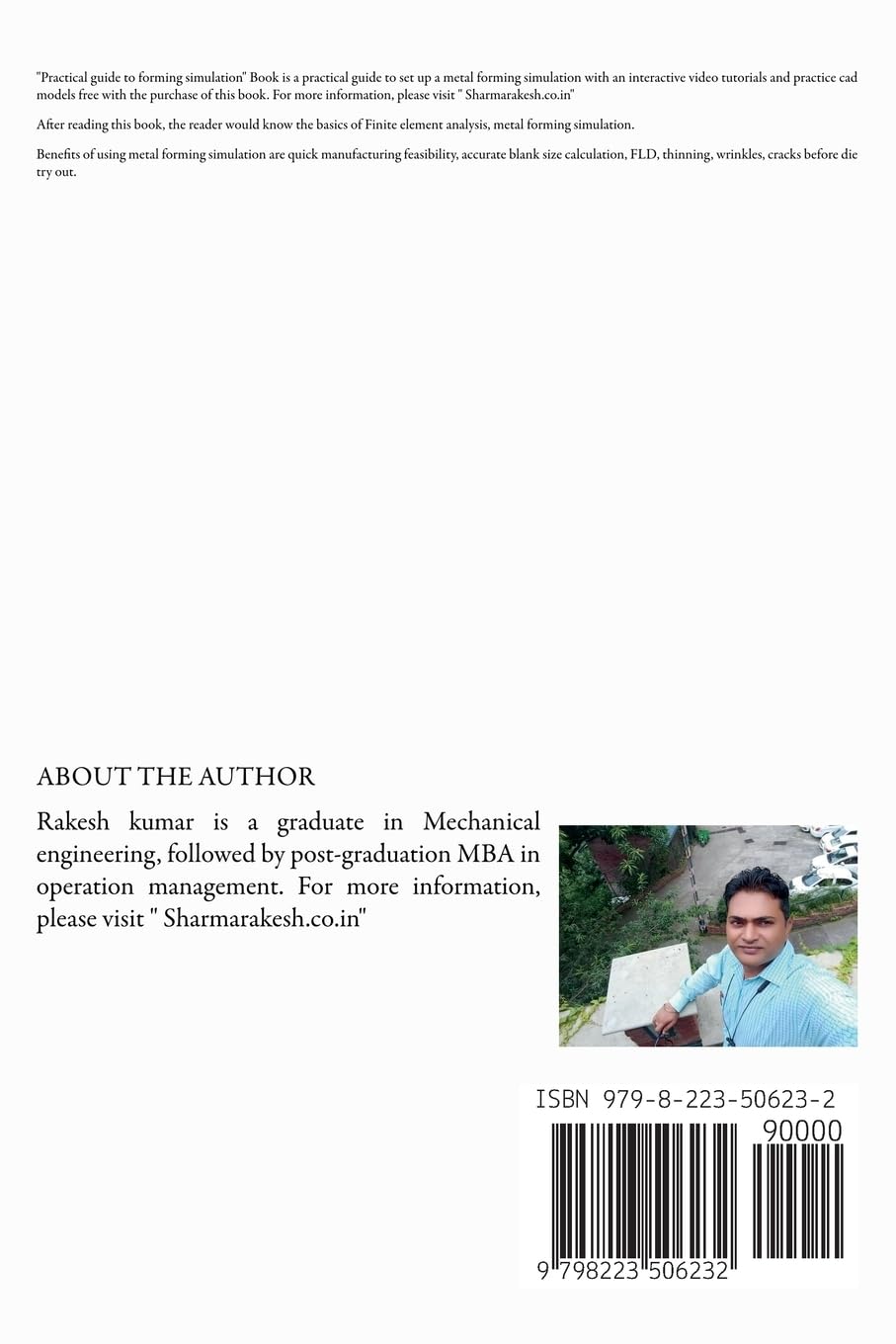 "Practical guide to forming simulation" Book is a practical guide to set up a metal forming simulation with an interactive video tutorials and practice cad models free with the purchase of this book. For more information, please visit " Sharmarakesh.co.in"

After reading this book, the reader would know the basics of Finite element analysis, metal forming simulation.

Benefits of using metal forming simulation are quick manufacturing feasibility, accurate blank size calculation, FLD, thinning, wrinkles, cracks before die try out.

ABOUT THE AUTHOR

Rakesh kumar is a graduate in Mechanical engineering, followed by post-graduation MBA in operation management. For more information, please visit " Sharmarakesh.co.in"

ISBN 979-8-223-50623-2

90000

9 798223 506232